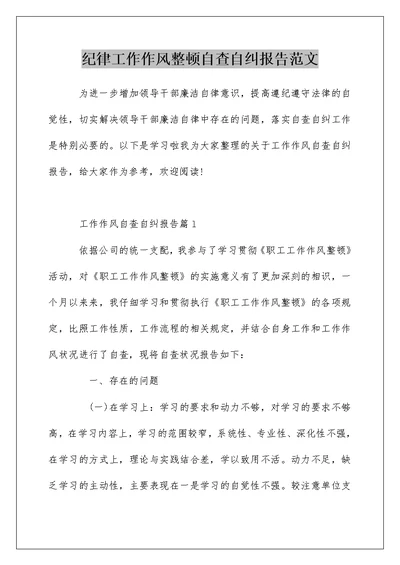 纪律工作作风整顿自查自纠报告范文

为进一步增加领导干部廉洁自律意识，提高遵纪遵守法律的自觉性，切实解决领导干部廉洁自律中存在的问题，落实自查自纠工作是特别必要的。以下是学习啦我为大家整理的关于工作作风自查自纠报告，给大家作为参考，欢迎阅读!

工作作风自查自纠报告篇1

依据公司的统一支配，我参与了学习贯彻《职工工作作风整顿》活动，对《职工工作作风整顿》的实施意义有了更加深刻的相识，一个月以来来，我仔细学习和贯彻执行《职工工作作风整顿》的各项规定，比照工作性质，工作流程的相关规定，并结合自身工作和工作作风状况进行了自查，现将自查状况报告如下：

一、存在的问题

(一)在学习上：学习的要求和动力不够，对学习的要求不够高，在学习内容上，学习的范围较窄，系统性、专业性、深化性不强，在学习的方式上，理论与实践结合差，学以致用不活。动力不足，缺乏学习的主动性，主要表现在一是学习的自觉性不强。较注意单位支